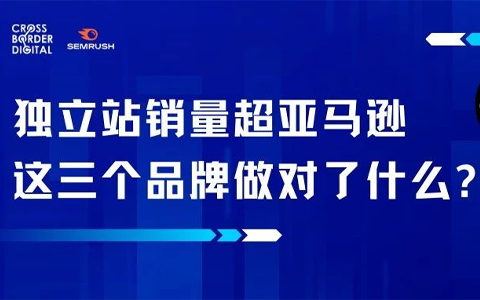 CROSS BORDER DIGITAL

SEMRUSH

独立站销量超亚马逊
这三个品牌做对了什么？